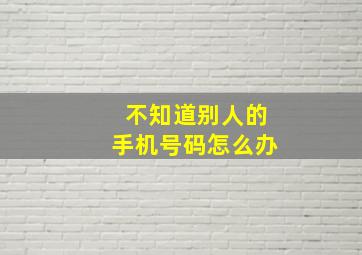 不知道别人的
手机号码怎么办